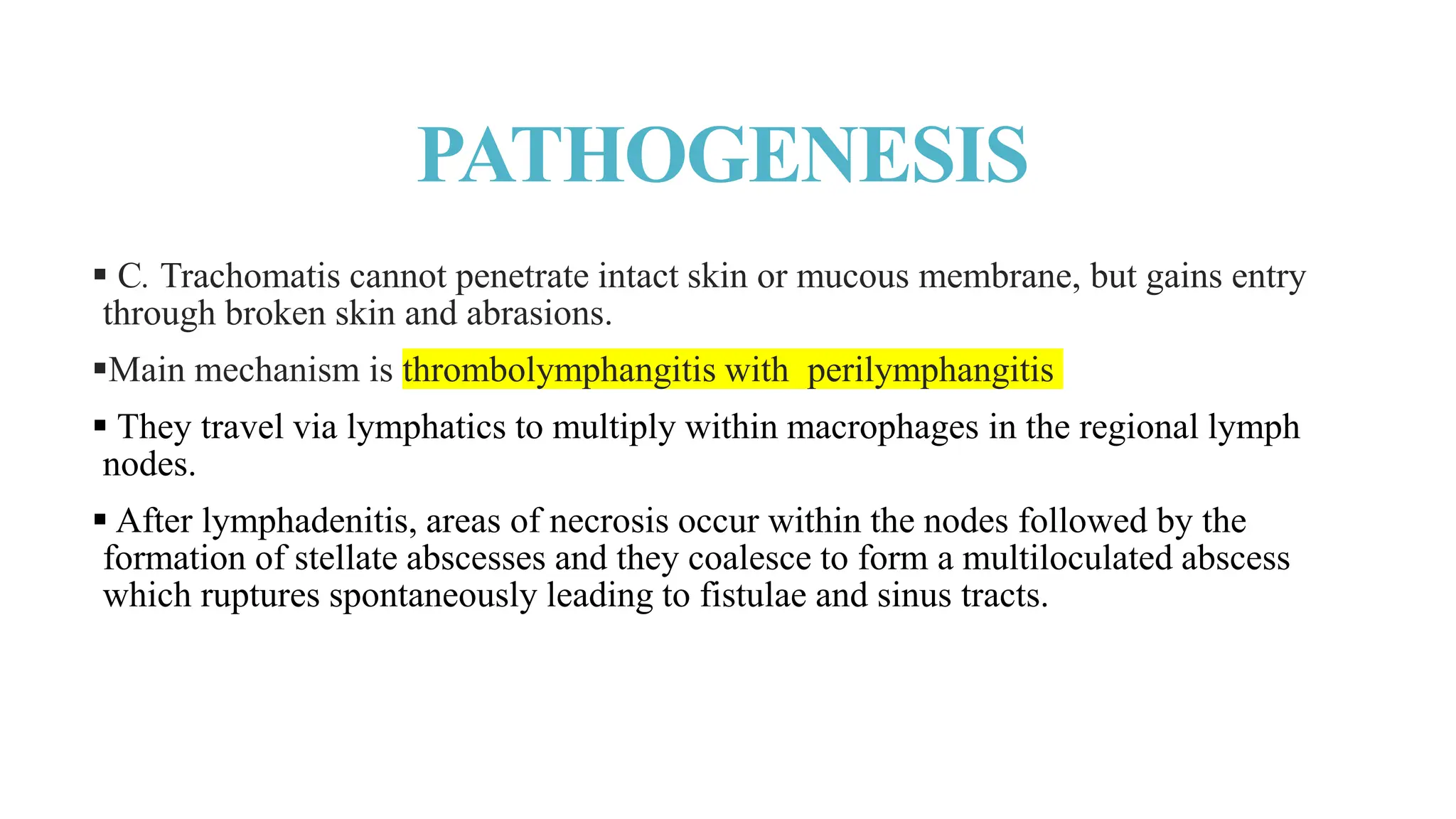 PATHOGENESIS

▪ C. Trachomatis cannot penetrate intact skin or mucous membrane, but gains entry through broken skin and abrasions.

▪Main mechanism is thrombolymphangitis with perilymphangitis

▪ They travel via lymphatics to multiply within macrophages in the regional lymph nodes.

▪ After lymphadenitis, areas of necrosis occur within the nodes followed by the formation of stellate abscesses and they coalesce to form a multiloculated abscess which ruptures spontaneously leading to fistulae and sinus tracts.